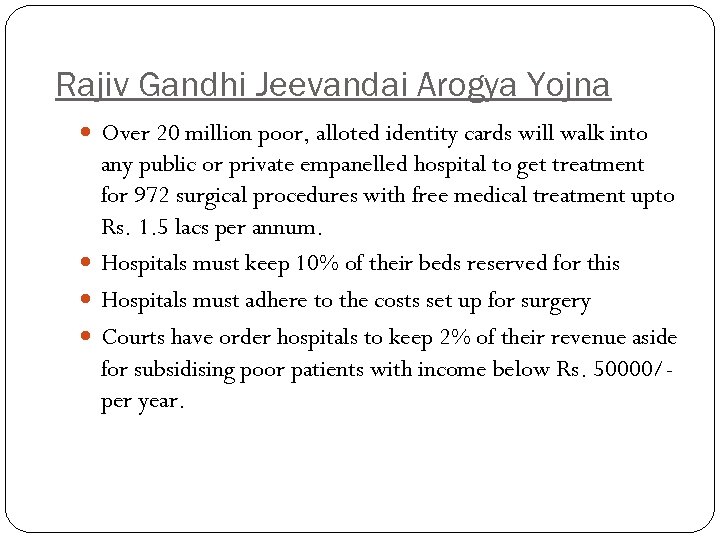 Rajiv Gandhi Jeevandai Arogya Yojna

- Over 20 million poor, alloted identity cards will walk into any public or private empanelled hospital to get treatment for 972 surgical procedures with free medical treatment upto Rs. 1.5 lacs per annum.
- Hospitals must keep 10% of their beds reserved for this
- Hospitals must adhere to the costs set up for surgery
- Courts have order hospitals to keep 2% of their revenue aside for subsidising poor patients with income below Rs. 50000/- per year.